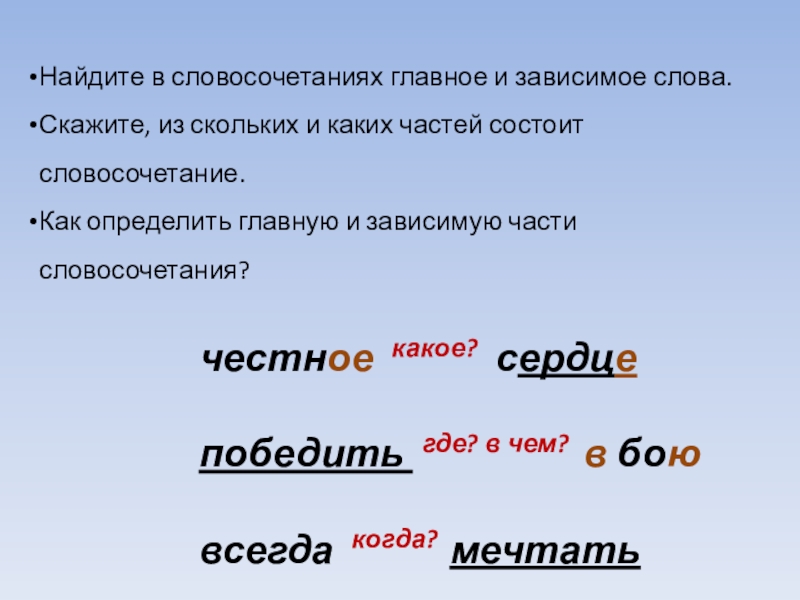 • Найдите в словосочетаниях главное и зависимое слова.

• Скажите, из скольких и каких частей состоит словосочетание.

• Как определить главную и зависимую части словосочетания?

честное какое? сердце

победить где? в чем? в бою

всегда когда? мечтать